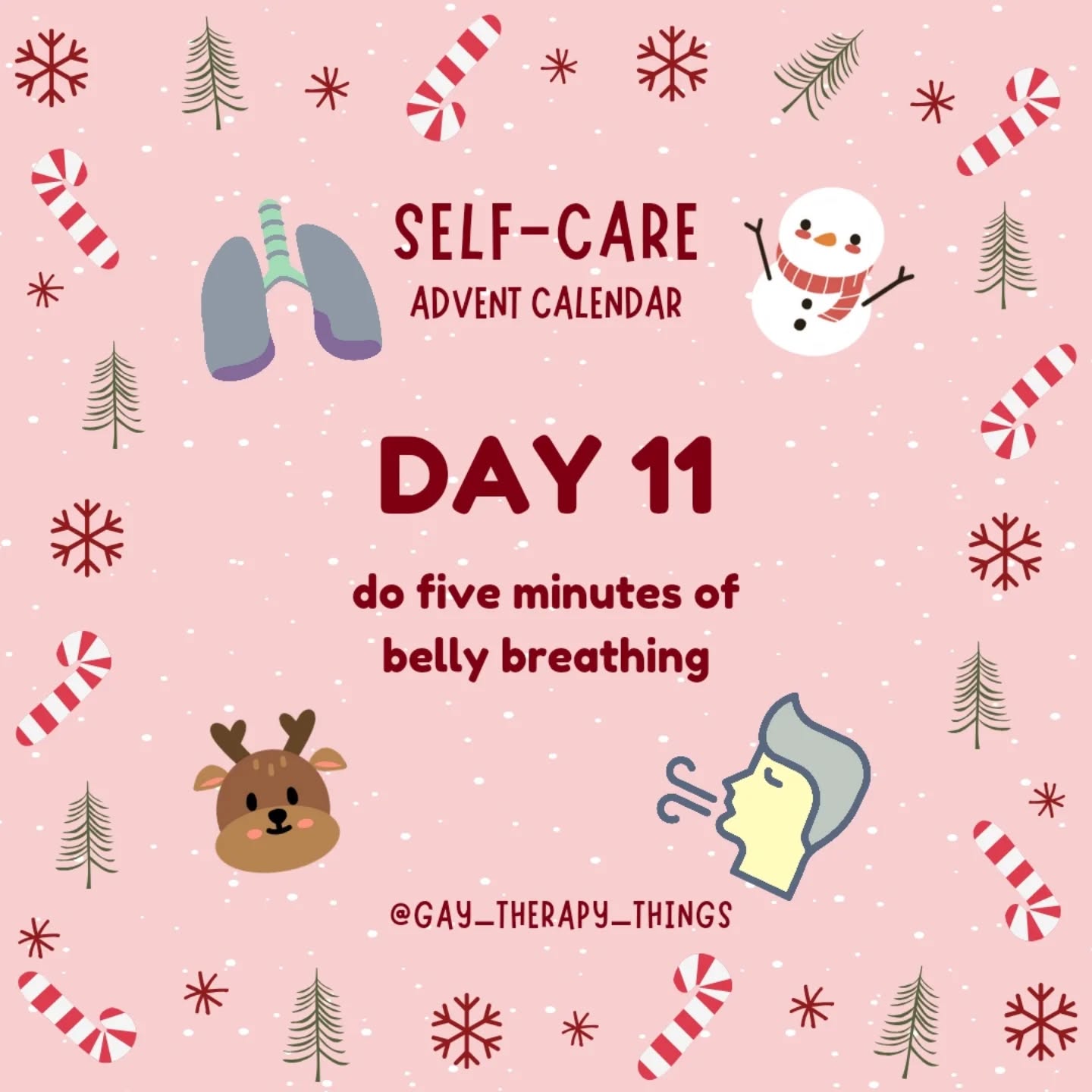 SELF-CARE
ADVENT CALENDAR

DAY 11

do five minutes of belly breathing

@GAY_THERAPY_THINGS